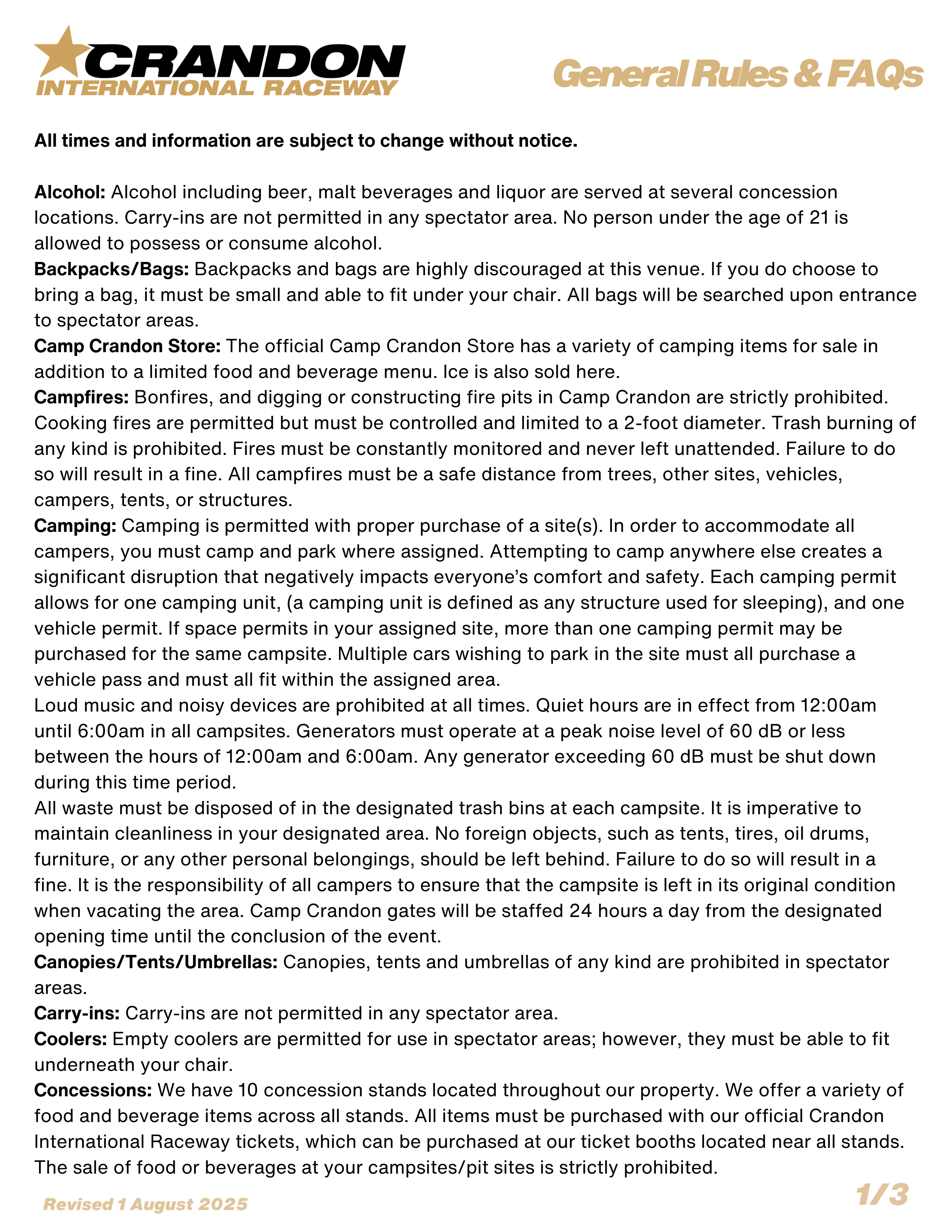 CRANDON
INTERNATIONAL RACEWAY

General Rules & FAQs

All times and information are subject to change without notice.

Alcohol: Alcohol including beer, malt beverages and liquor are served at several concession locations. Carry-ins are not permitted in any spectator area. No person under the age of 21 is allowed to possess or consume alcohol.
Backpacks/Bags: Backpacks and bags are highly discouraged at this venue. If you do choose to bring a bag, it must be small and able to fit under your chair. All bags will be searched upon entrance to spectator areas.
Camp Crandon Store: The official Camp Crandon Store has a variety of camping items for sale in addition to a limited food and beverage menu. Ice is also sold here.
Campfires: Bonfires, and digging or constructing fire pits in Camp Crandon are strictly prohibited. Cooking fires are permitted but must be controlled and limited to a 2-foot diameter. Trash burning of any kind is prohibited. Fires must be constantly monitored and never left unattended. Failure to do so will result in a fine. All campfires must be a safe distance from trees, other sites, vehicles, campers, tents, or structures.
Camping: Camping is permitted with proper purchase of a site(s). In order to accommodate all campers, you must camp and park where assigned. Attempting to camp anywhere else creates a significant disruption that negatively impacts everyone's comfort and safety. Each camping permit allows for one camping unit, (a camping unit is defined as any structure used for sleeping), and one vehicle permit. If space permits in your assigned site, more than one camping permit may be purchased for the same campsite. Multiple cars wishing to park in the site must all purchase a vehicle pass and must all fit within the assigned area.
Loud music and noisy devices are prohibited at all times. Quiet hours are in effect from 12:00am until 6:00am in all campsites. Generators must operate at a peak noise level of 60 dB or less between the hours of 12:00am and 6:00am. Any generator exceeding 60 dB must be shut down during this time period.
All waste must be disposed of in the designated trash bins at each campsite. It is imperative to maintain cleanliness in your designated area. No foreign objects, such as tents, tires, oil drums, furniture, or any other personal belongings, should be left behind. Failure to do so will result in a fine. It is the responsibility of all campers to ensure that the campsite is left in its original condition when vacating the area. Camp Crandon gates will be staffed 24 hours a day from the designated opening time until the conclusion of the event.
Canopies/Tents/Umbrellas: Canopies, tents and umbrellas of any kind are prohibited in spectator areas.
Carry-ins: Carry-ins are not permitted in any spectator area.
Coolers: Empty coolers are permitted for use in spectator areas; however, they must be able to fit underneath your chair.
Concessions: We have 10 concession stands located throughout our property. We offer a variety of food and beverage items across all stands. All items must be purchased with our official Crandon International Raceway tickets, which can be purchased at our ticket booths located near all stands. The sale of food or beverages at your campsites/pit sites is strictly prohibited.

Revised 1 August 2025

1/3